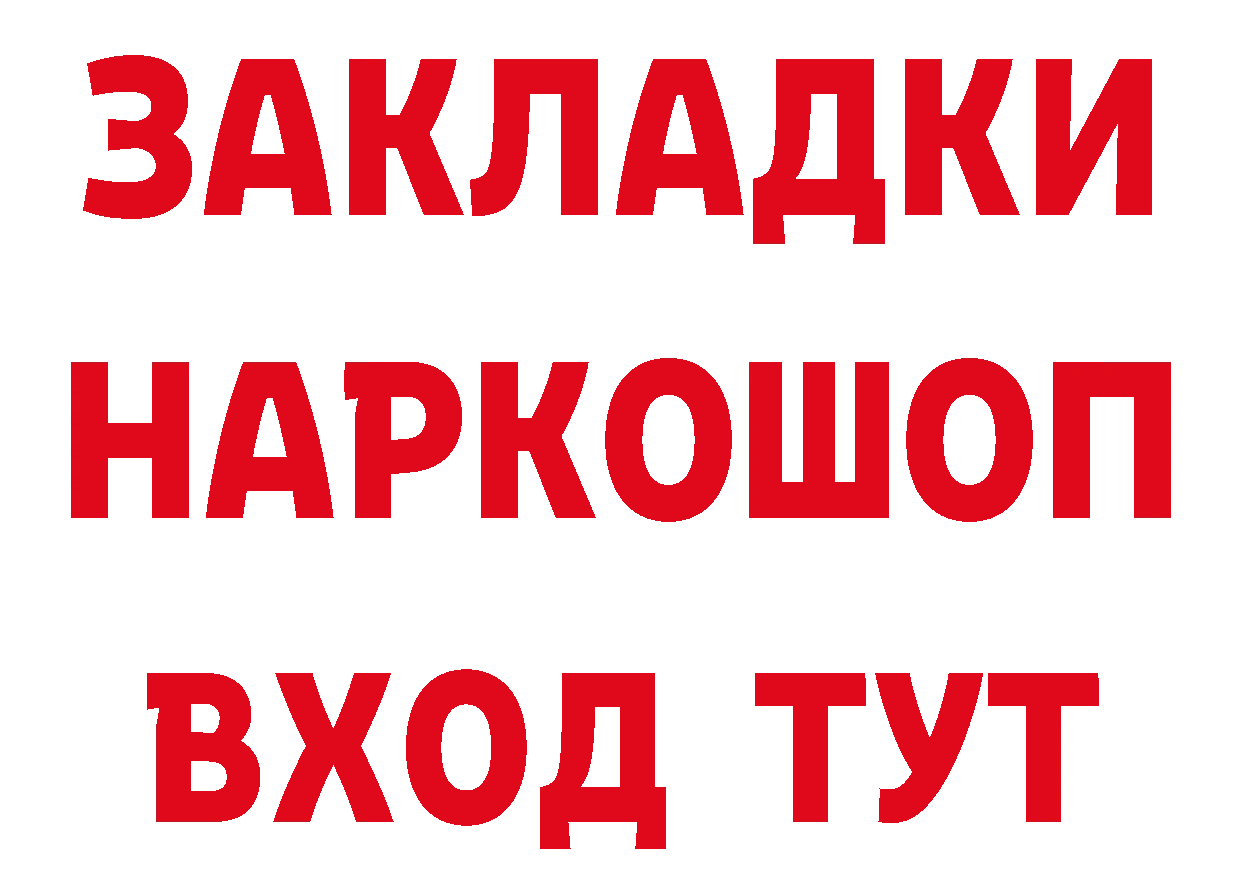 ЗАКЛАДКИ НАРКОШОП ВХОД ТУТ